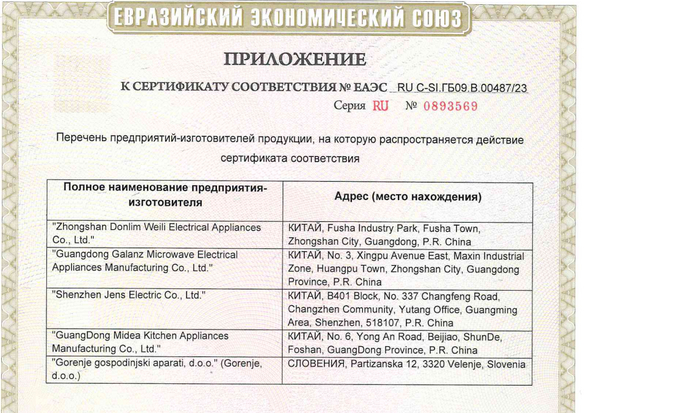 ЕВРАЗИЙСКИЙ ЭКОНОМИЧЕСКИЙ СОЮЗ

ПРИЛОЖЕНИЕ

К СЕРТИФИКАТУ СООТВЕТСТВИЯ № ЕАЭС RU C-SI.ГБ09.В.00487/23

Серия RU № 0893569

Перечень предприятий-изготовителей продукции, на которую распространяется действие сертификата соответствия

| Полное наименование предприятия-изготовителя | Адрес (место нахождения) |
|---|---|
| "Zhongshan Donlim Weili Electrical Appliances Co., Ltd." | КИТАЙ, Fusha Industry Park, Fusha Town, Zhongshan City, Guangdong, P.R. China |
| "Guangdong Galanz Microwave Electrical Appliances Manufacturing Co., Ltd." | КИТАЙ, No. 3, Xingpu Avenue East, Maxin Industrial Zone, Huangpu Town, Zhongshan City, Guangdong Province, P.R. China |
| "Shenzhen Jens Electric Co., Ltd." | КИТАЙ, B401 Block, No. 337 Changfeng Road, Changzhen Community, Yutang Office, Guangming Area, Shenzhen, 518107, P.R. China |
| "GuangDong Midea Kitchen Appliances Manufacturing Co., Ltd." | КИТАЙ, No. 6, Yong An Road, Beijiao, ShunDe, Foshan, GuangDong Province, P.R. China |
| "Gorenje gospodinjski aparati, d.o.o." (Gorenje, d.o.o.) | СЛОВЕНИЯ, Partizanska 12, 3320 Velenje, Slovenia |